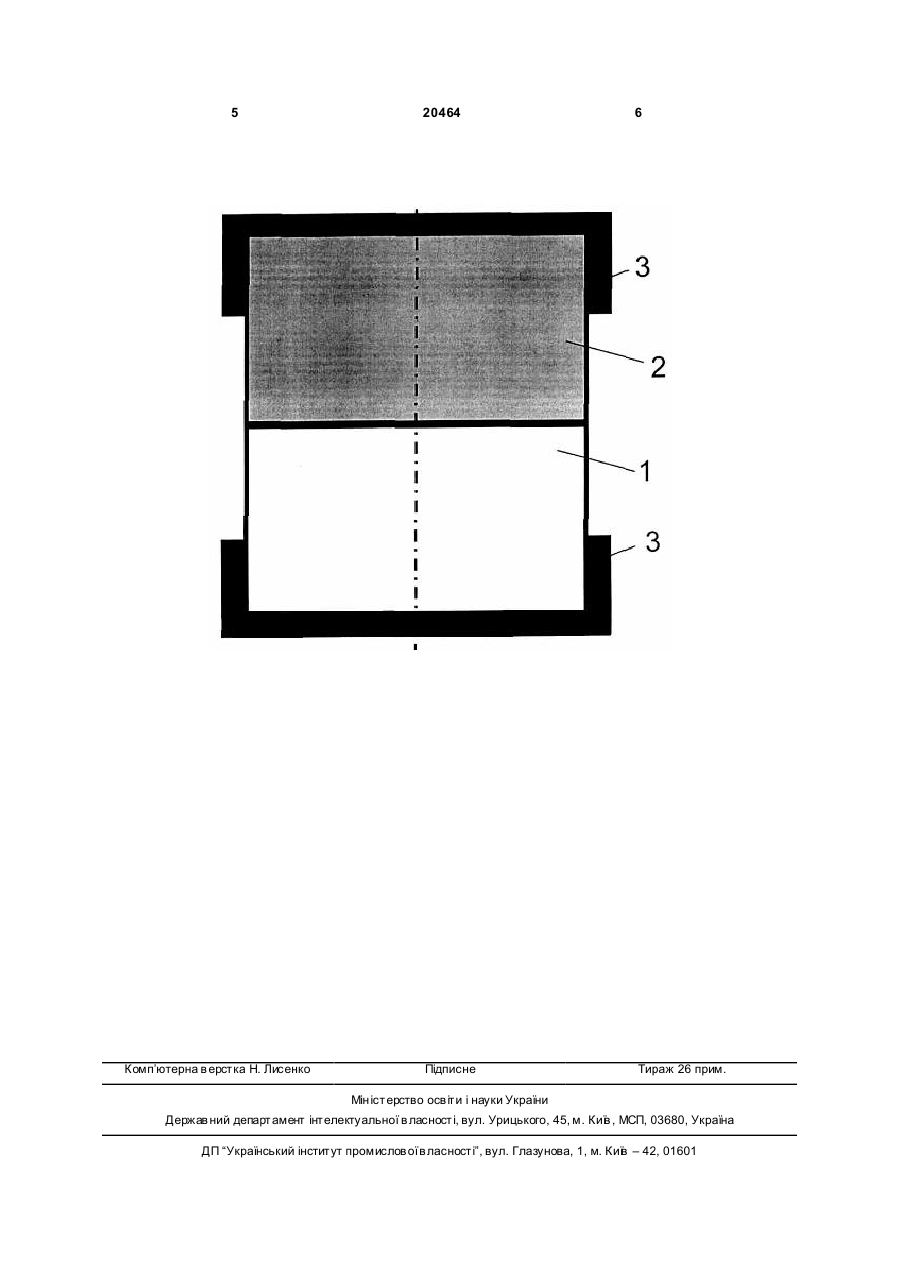 5 20464 6

3

2

1

3

Комп'ютерна верстка Н. Лисенко Підписне Тираж 26 прим.

Міністерство освіти і науки України

Державний департамент інтелектуальної власності, вул. Урицького, 45, м. Київ, МСП, 03680, Україна

ДП "Український інститут промислової власності", вул. Глазунова, 1, м. Київ – 42, 01601